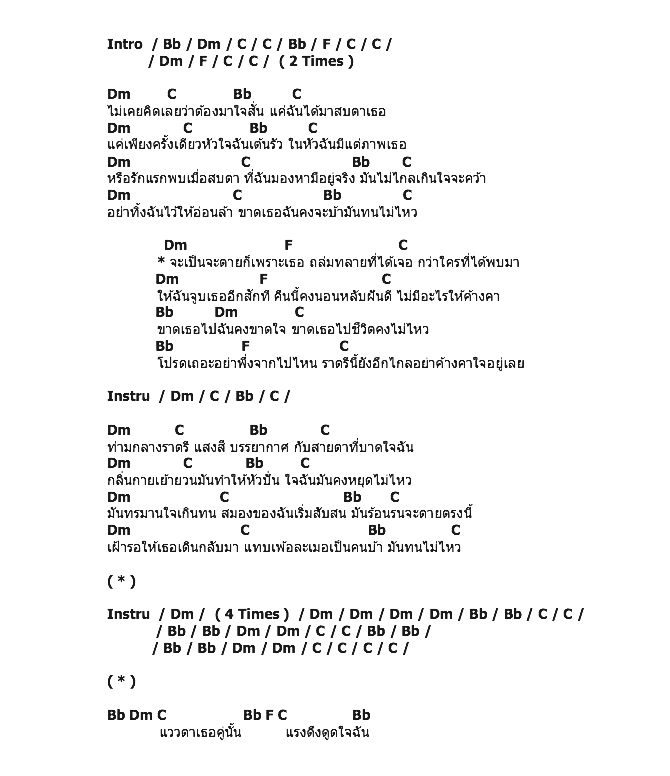 Intro / Bb / Dm / C / C / Bb / F / C / C /
/ Dm / F / C / C / ( 2 Times )

Dm C Bb C
ไม่เคยคิดเลยว่าต้องมาใจสั่น แค่ฉันได้มาสบตาเธอ
Dm C Bb C
แค่เพียงครั้งเดียวหัวใจฉันเต้นรัว ในหัวฉันมีแต่ภาพเธอ
Dm C Bb C
หรือรักแรกพบเมื่อสบตา ที่ฉันมองหามีอยู่จริง มันไม่ไกลเกินใจจะคว้า
Dm C Bb C
อย่าทิ้งฉันไว้ให้อ่อนล้า ขาดเธอฉันคงจะบ้ามันทนไม่ไหว

Dm F C
* จะเป็นจะตายก็เพราะเธอ ถล่มทลายที่ได้เจอ กว่าใครที่ได้พบมา
Dm F C
ให้ฉันจูบเธออีกสักที คืนนี้คงนอนหลับฝันดี ไม่มีอะไรให้ค้างคา
Bb Dm C
ขาดเธอไปฉันคงขาดใจ ขาดเธอไปชีวิตคงไม่ไหว
Bb F C
โปรดเถอะอย่าพึ่งจากไปไหน ราตรีนี้ยังอีกไกลอย่าค้างคาใจอยู่เลย

Instru / Dm / C / Bb / C /

Dm C Bb C
ท่ามกลางราตรี แสงสี บรรยากาศ กับสายตาที่บาดใจฉัน
Dm C Bb C
กลิ่นกายเย้ายวนมันทำให้หัวปั่น ใจฉันมันคงหยุดไม่ไหว
Dm C Bb C
มันทรมานใจเกินทน สมองของฉันเริ่มสับสน มันร้อนรนจะตายตรงนี้
Dm C Bb C
เฝ้ารอให้เธอเดินกลับมา แทบเพ้อละเมอเป็นคนบ้า มันทนไม่ไหว

( * )

Instru / Dm / ( 4 Times ) / Dm / Dm / Dm / Dm / Bb / Bb / C / C /
/ Bb / Bb / Dm / Dm / C / C / Bb / Bb /
/ Bb / Bb / Dm / Dm / C / C / C / C /

( * )

Bb Dm C Bb F C Bb
แววตาเธอคู่นั้น แรงดึงดูดใจฉัน